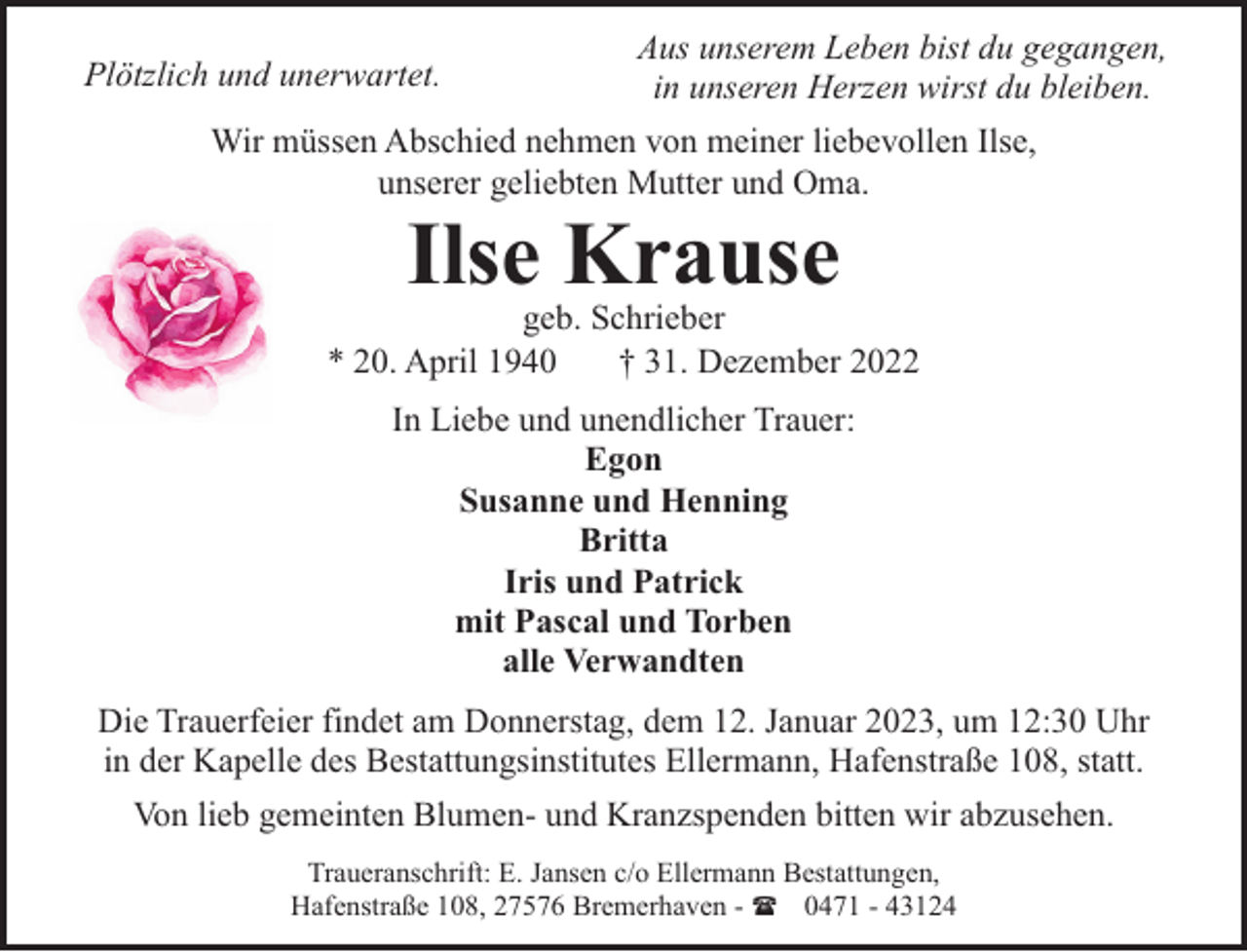 Plötzlich und unerwartet.

Aus unserem Leben bist du gegangen, in unseren Herzen wirst du bleiben.

Wir müssen Abschied nehmen von meiner liebevollen Ilse, unserer geliebten Mutter und Oma.

Ilse Krause

geb. Schrieber

* 20. April 1940 † 31. Dezember 2022

In Liebe und unendlicher Trauer:
Egon
Susanne und Henning
Britta
Iris und Patrick
mit Pascal und Torben
alle Verwandten

Die Trauerfeier findet am Donnerstag, dem 12. Januar 2023, um 12:30 Uhr in der Kapelle des Bestattungsinstitutes Ellermann, Hafenstraße 108, statt.

Von lieb gemeinten Blumen- und Kranzspenden bitten wir abzusehen.

Traueranschrift: E. Jansen c/o Ellermann Bestattungen,
Hafenstraße 108, 27576 Bremerhaven - ☎ 0471 - 43124